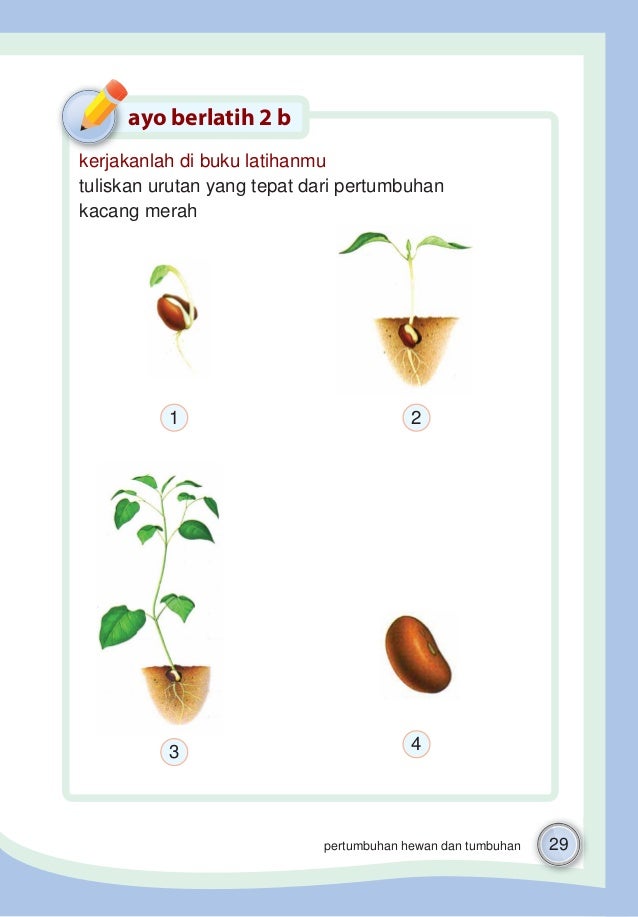 ayo berlatih 2 b

kerjakanlah di buku latihanmu
tuliskan urutan yang tepat dari pertumbuhan kacang merah

1

2

3

4

pertumbuhan hewan dan tumbuhan 29